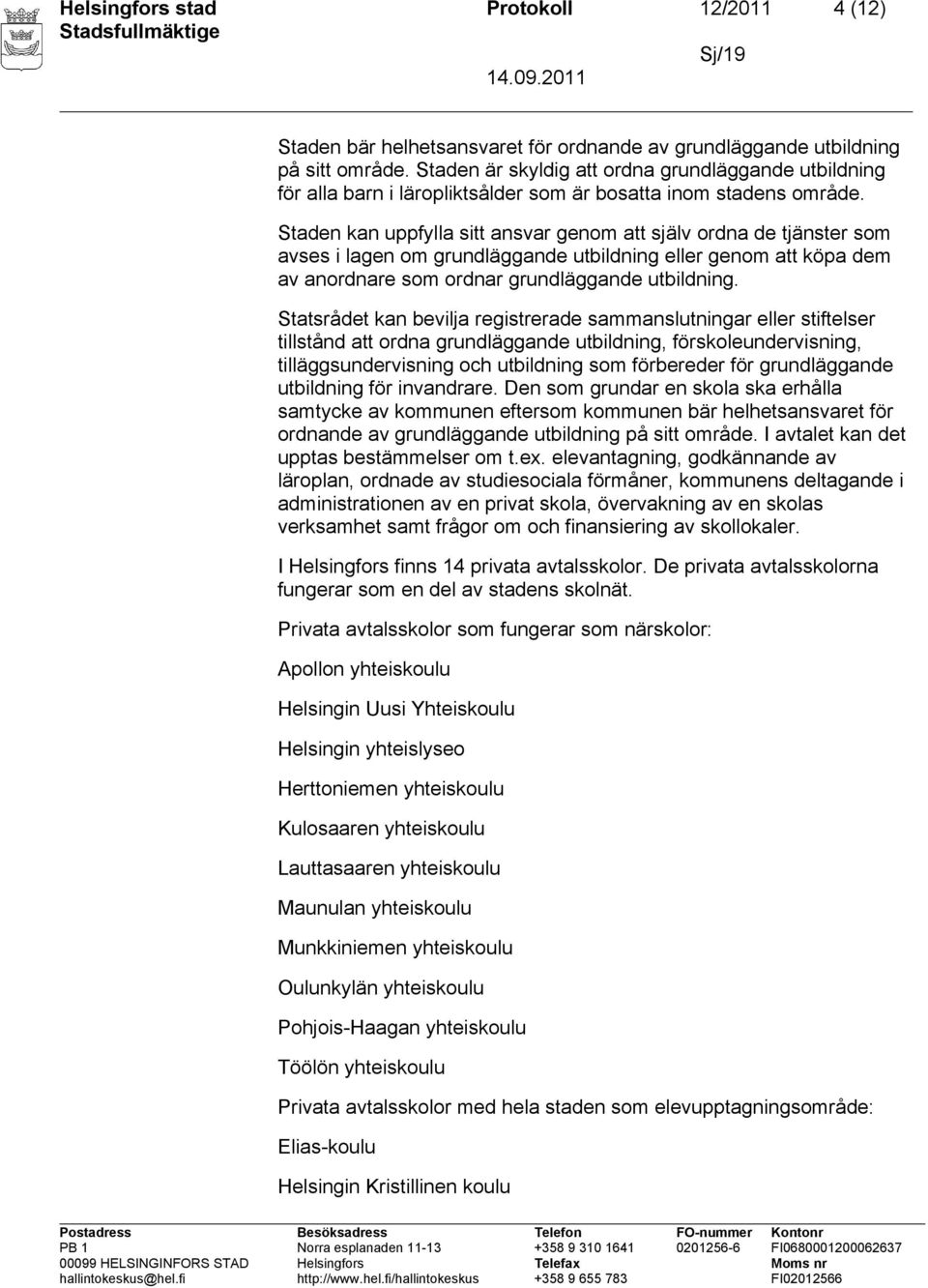 Helsingfors stad
Stadsfullmäktige

Protokoll 12/2011 4 (12)

Sj/19

14.09.2011

Staden bär helhetsansvaret för ordnande av grundläggande utbildning på sitt område. Staden är skyldig att ordna grundläggande utbildning för alla barn i läropliktsålder som är bosatta inom stadens område.

Staden kan uppfylla sitt ansvar genom att själv ordna de tjänster som avses i lagen om grundläggande utbildning eller genom att köpa dem av anordnare som ordnar grundläggande utbildning.

Statsrådet kan bevilja registrerade sammanslutningar eller stiftelser tillstånd att ordna grundläggande utbildning, förskoleundervisning, tilläggsundervisning och utbildning som förbereder för grundläggande utbildning för invandrare. Den som grundar en skola ska erhålla samtycke av kommunen eftersom kommunen bär helhetsansvaret för ordnande av grundläggande utbildning på sitt område. I avtalet kan det upptas bestämmelser om t.ex. elevantagning, godkännande av läroplan, ordnade av studiesociala förmåner, kommunens deltagande i administrationen av en privat skola, övervakning av en skolas verksamhet samt frågor om och finansiering av skollokaler.

I Helsingfors finns 14 privata avtalsskolor. De privata avtalsskolorna fungerar som en del av stadens skolnät.

Privata avtalsskolor som fungerar som närskolor:

Apollon yhteiskoulu

Helsingin Uusi Yhteiskoulu

Helsingin yhteislyseo

Herttoniemen yhteiskoulu

Kulosaaren yhteiskoulu

Lauttasaaren yhteiskoulu

Maunulan yhteiskoulu

Munkkiniemen yhteiskoulu

Oulunkylän yhteiskoulu

Pohjois-Haagan yhteiskoulu

Töölön yhteiskoulu

Privata avtalsskolor med hela staden som elevupptagningsområde:

Elias-koulu

Helsingin Kristillinen koulu

Postadress
PB 1
00099 HELSINGINFORS STAD
hallintokeskus@hel.fi

Besöksadress
Norra esplanaden 11-13
Helsingfors
http://www.hel.fi/hallintokeskus

Telefon
+358 9 310 1641
Telefax
+358 9 655 783

FO-nummer
0201256-6

Kontonr
FI0680001200062637
Moms nr
FI02012566